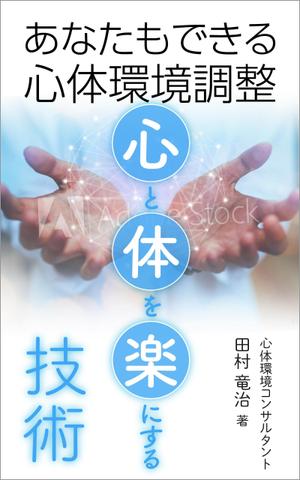 あなたもできる
心体環境調整

心と体を楽にする
技術

心体環境コンサルタント
田村 竜治 著

Adobe Stock